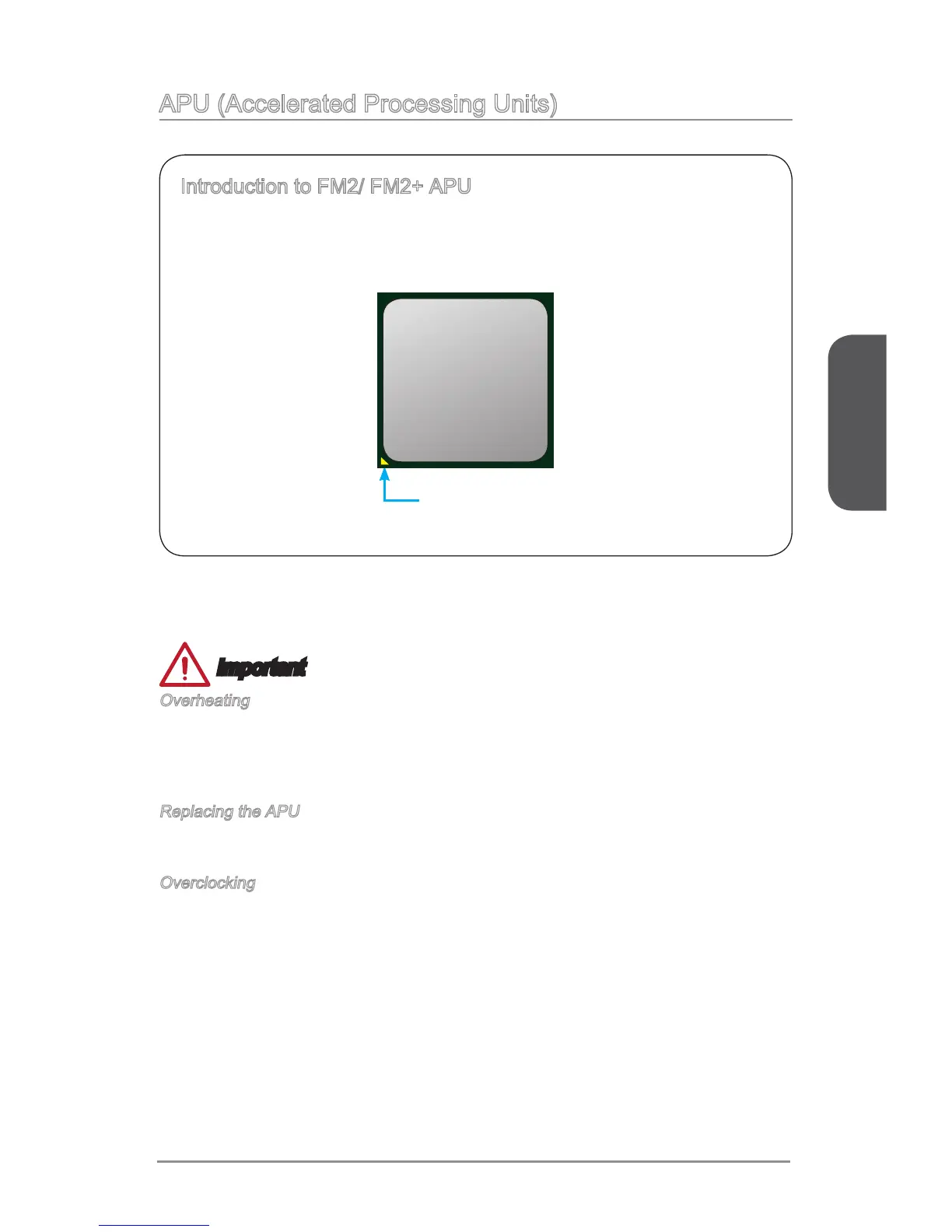 APU (Accelerated Processing Units)

Introduction to FM2/ FM2+ APU

Important

Overheating

Replacing the APU

Overclocking